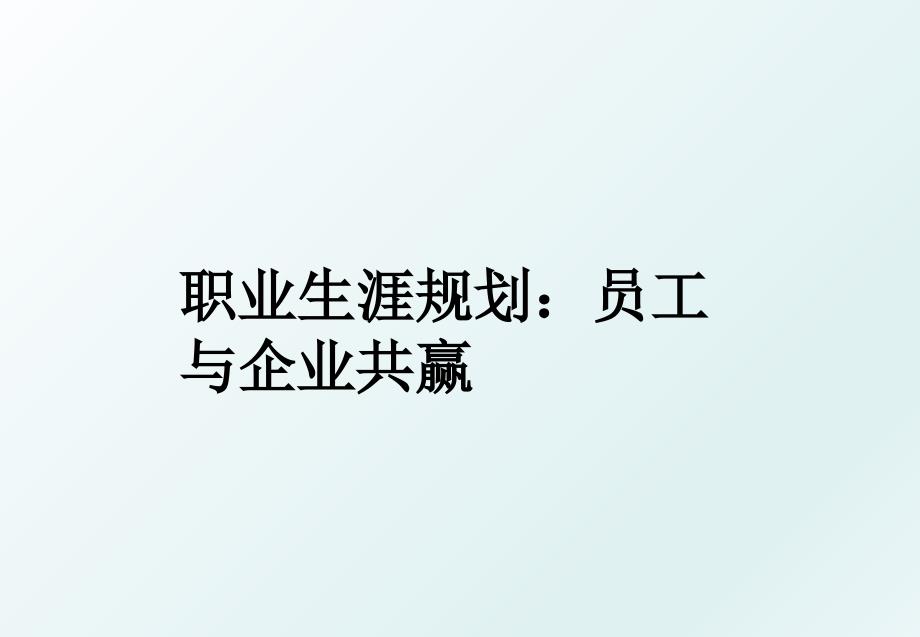 职业生涯规划：员工与企业共赢